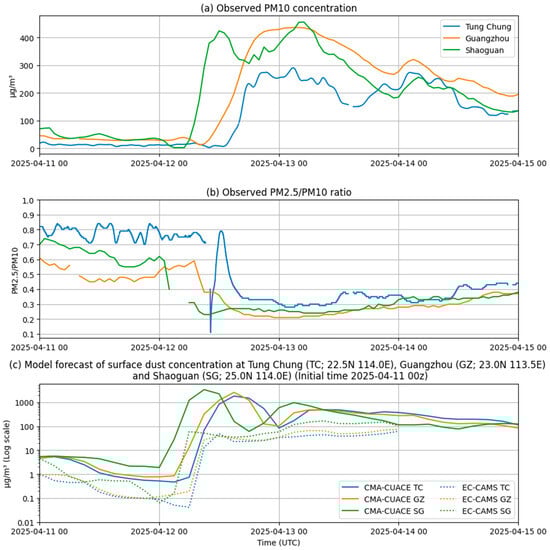 (a) Observed PM10 concentration

Tung Chung
Guangzhou
Shaoguan

μg/m³

400
300
200
100
0

2025-04-11 00
2025-04-12 00
2025-04-13 00
2025-04-14 00
2025-04-15 00

(b) Observed PM2.5/PM10 ratio

PM2.5/PM10

1.0
0.9
0.8
0.7
0.6
0.5
0.4
0.3
0.2
0.1

2025-04-11 00
2025-04-12 00
2025-04-13 00
2025-04-14 00
2025-04-15 00

(c) Model forecast of surface dust concentration at Tung Chung (TC; 22.5N 114.0E), Guangzhou (GZ; 23.0N 113.5E) and Shaoguan (SG; 25.0N 114.0E) (Initial time 2025-04-11 00z)

μg/m³ (Log scale)

1000
100
10
1
0.1
0.01

CMA-CUACE TC
CMA-CUACE GZ
CMA-CUACE SG
EC-CAMS TC
EC-CAMS GZ
EC-CAMS SG

2025-04-11 00
2025-04-12 00
2025-04-13 00
2025-04-14 00
2025-04-15 00

Time (UTC)